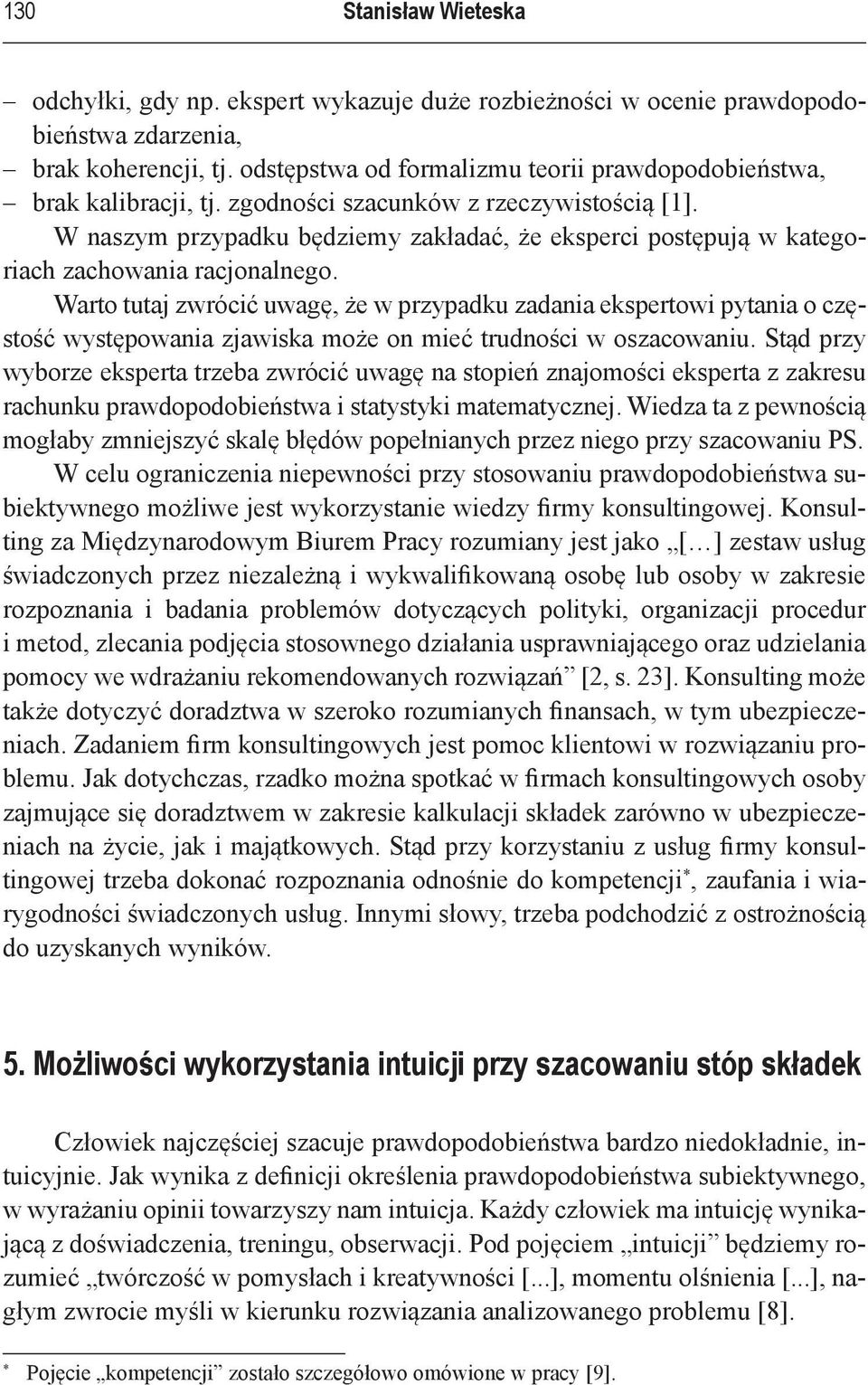 130 Stanisław Wieteska

– odchyłki, gdy np. ekspert wykazuje duże rozbieżności w ocenie prawdopodobieństwa zdarzenia,
– brak koherencji, tj. odstępstwa od formalizmu teorii prawdopodobieństwa,
– brak kalibracji, tj. zgodności szacunków z rzeczywistością [1].

W naszym przypadku będziemy zakładać, że eksperci postępują w kategoriach zachowania racjonalnego.

Warto tutaj zwrócić uwagę, że w przypadku zadania ekspertowi pytania o częstość występowania zjawiska może on mieć trudności w oszacowaniu. Stąd przy wyborze eksperta trzeba zwrócić uwagę na stopień znajomości eksperta z zakresu rachunku prawdopodobieństwa i statystyki matematycznej. Wiedza ta z pewnością mogłaby zmniejszyć skalę błędów popełnianych przez niego przy szacowaniu PS.

W celu ograniczenia niepewności przy stosowaniu prawdopodobieństwa subiektywnego możliwe jest wykorzystanie wiedzy firmy konsultingowej. Konsulting za Międzynarodowym Biurem Pracy rozumiany jest jako „[…] zestaw usług świadczonych przez niezależną i wykwalifikowaną osobę lub osoby w zakresie rozpoznania i badania problemów dotyczących polityki, organizacji procedur i metod, zlecania podjęcia stosownego działania usprawniającego oraz udzielania pomocy we wdrażaniu rekomendowanych rozwiązań” [2, s. 23]. Konsulting może także dotyczyć doradztwa w szeroko rozumianych finansach, w tym ubezpieczeniach. Zadaniem firm konsultingowych jest pomoc klientowi w rozwiązaniu problemu. Jak dotychczas, rzadko można spotkać w firmach konsultingowych osoby zajmujące się doradztwem w zakresie kalkulacji składek zarówno w ubezpieczeniach na życie, jak i majątkowych. Stąd przy korzystaniu z usług firmy konsultingowej trzeba dokonać rozpoznania odnośnie do kompetencji*, zaufania i wiarygodności świadczonych usług. Innymi słowy, trzeba podchodzić z ostrożnością do uzyskanych wyników.

5. Możliwości wykorzystania intuicji przy szacowaniu stóp składek

Człowiek najczęściej szacuje prawdopodobieństwa bardzo niedokładnie, intuicyjnie. Jak wynika z definicji określenia prawdopodobieństwa subiektywnego, w wyrażaniu opinii towarzyszy nam intuicja. Każdy człowiek ma intuicję wynikającą z doświadczenia, treningu, obserwacji. Pod pojęciem „intuicji” będziemy rozumieć „twórczość w pomysłach i kreatywności [...], momentu olśnienia [...], nagłym zwrocie myśli w kierunku rozwiązania analizowanego problemu [8].

* Pojęcie „kompetencji” zostało szczegółowo omówione w pracy [9].